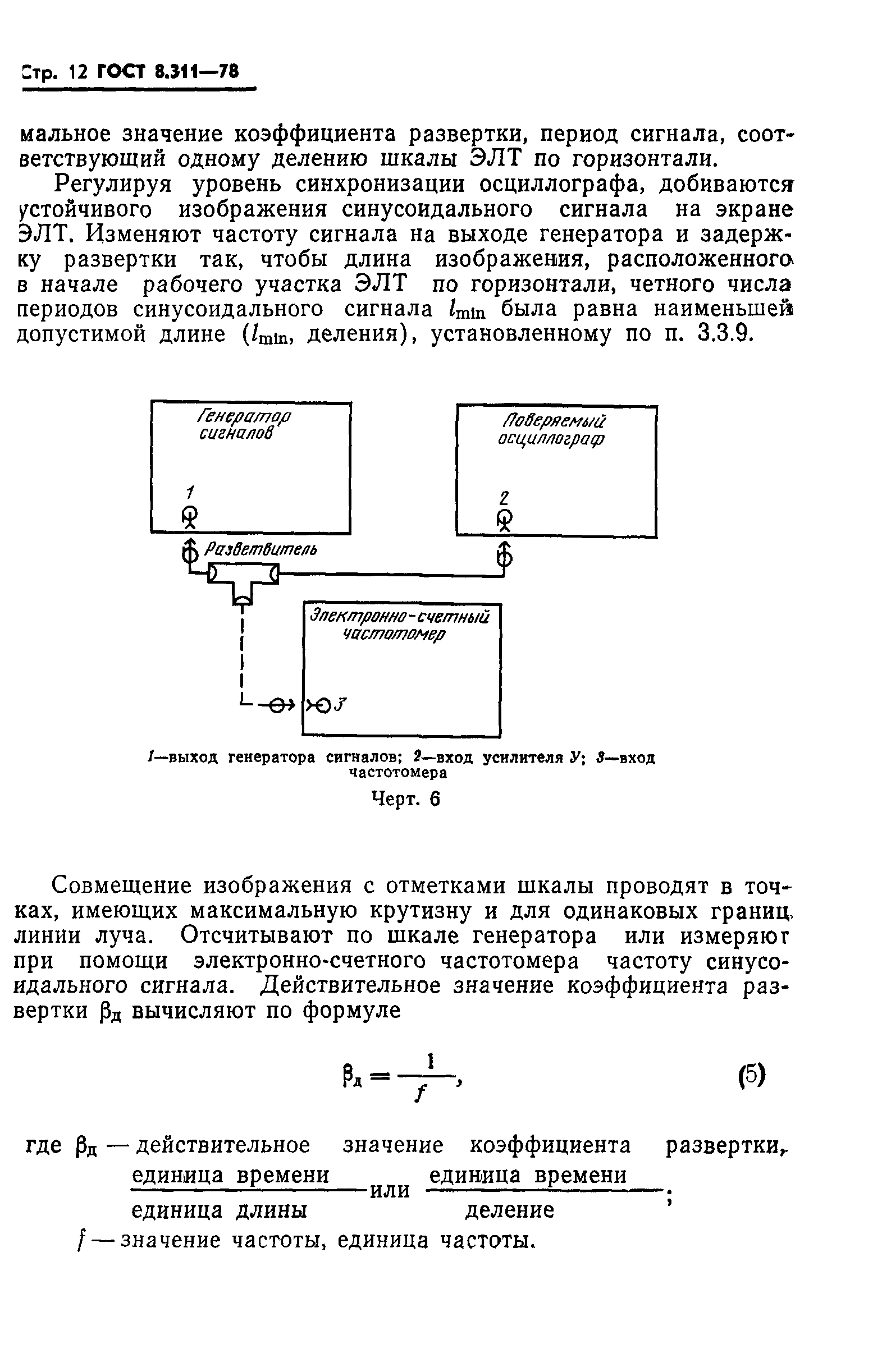 Стр. 12 ГОСТ 8.311—78

мальное значение коэффициента развертки, период сигнала, соответствующий одному делению шкалы ЭЛТ по горизонтали.

Регулируя уровень синхронизации осциллографа, добиваются устойчивого изображения синусоидального сигнала на экране ЭЛТ. Изменяют частоту сигнала на выходе генератора и задержку развертки так, чтобы длина изображения, расположенного в начале рабочего участка ЭЛТ по горизонтали, четного числа периодов синусоидального сигнала $l_{min}$ была равна наименьшей допустимой длине ($l_{min}$, деления), установленному по п. 3.3.9.

Генератор сигналов

1

Поверяемый осциллограф

2

Разветвитель

Электронно-счетный частотомер

3

1—выход генератора сигналов; 2—вход усилителя У; 3—вход частотомера

Черт. 6

Совмещение изображения с отметками шкалы проводят в точках, имеющих максимальную крутизну и для одинаковых границ линии луча. Отсчитывают по шкале генератора или измеряют при помощи электронно-счетного частотомера частоту синусоидального сигнала. Действительное значение коэффициента развертки $\beta_д$ вычисляют по формуле

$\beta_д = \frac{1}{f}$, (5)

где $\beta_д$ — действительное значение коэффициента развертки, $\frac{\text{единица времени}}{\text{единица длины}}$ или $\frac{\text{единица времени}}{\text{деление}}$;

$f$ — значение частоты, единица частоты.